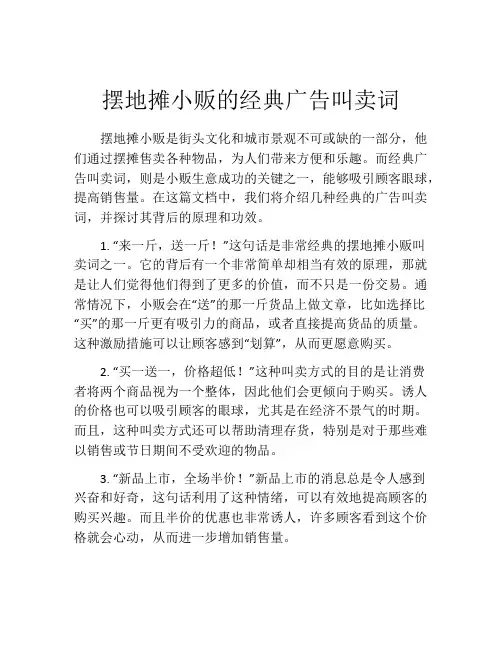 摆地摊小贩的经典广告叫卖词

摆地摊小贩是街头文化和城市景观不可或缺的一部分，他们通过摆摊售卖各种物品，为人们带来方便和乐趣。而经典广告叫卖词，则是小贩生意成功的关键之一，能够吸引顾客眼球，提高销售量。在这篇文档中，我们将介绍几种经典的广告叫卖词，并探讨其背后的原理和功效。

1. “来一斤，送一斤！”这句话是非常经典的摆地摊小贩叫卖词之一。它的背后有一个非常简单却相当有效的原理，那就是让人们觉得他们得到了更多的价值，而不只是一份交易。通常情况下，小贩会在“送”的那一斤货品上做文章，比如选择比“买”的那一斤更有吸引力的商品，或者直接提高货品的质量。这种激励措施可以让顾客感到“划算”，从而更愿意购买。

2. “买一送一，价格超低！”这种叫卖方式的目的是让消费者将两个商品视为一个整体，因此他们会更倾向于购买。诱人的价格也可以吸引顾客的眼球，尤其是在经济不景气的时期。而且，这种叫卖方式还可以帮助清理存货，特别是对于那些难以销售或节日期间不受欢迎的物品。

3. “新品上市，全场半价！”新品上市的消息总是令人感到兴奋和好奇，这句话利用了这种情绪，可以有效地提高顾客的购买兴趣。而且半价的优惠也非常诱人，许多顾客看到这个价格就会心动，从而进一步增加销售量。